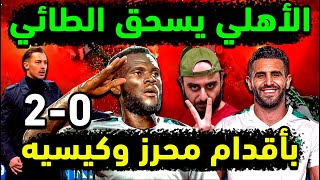 الأهلي يسحق الطائي

2-0

بأقدام محرز وكيسيه